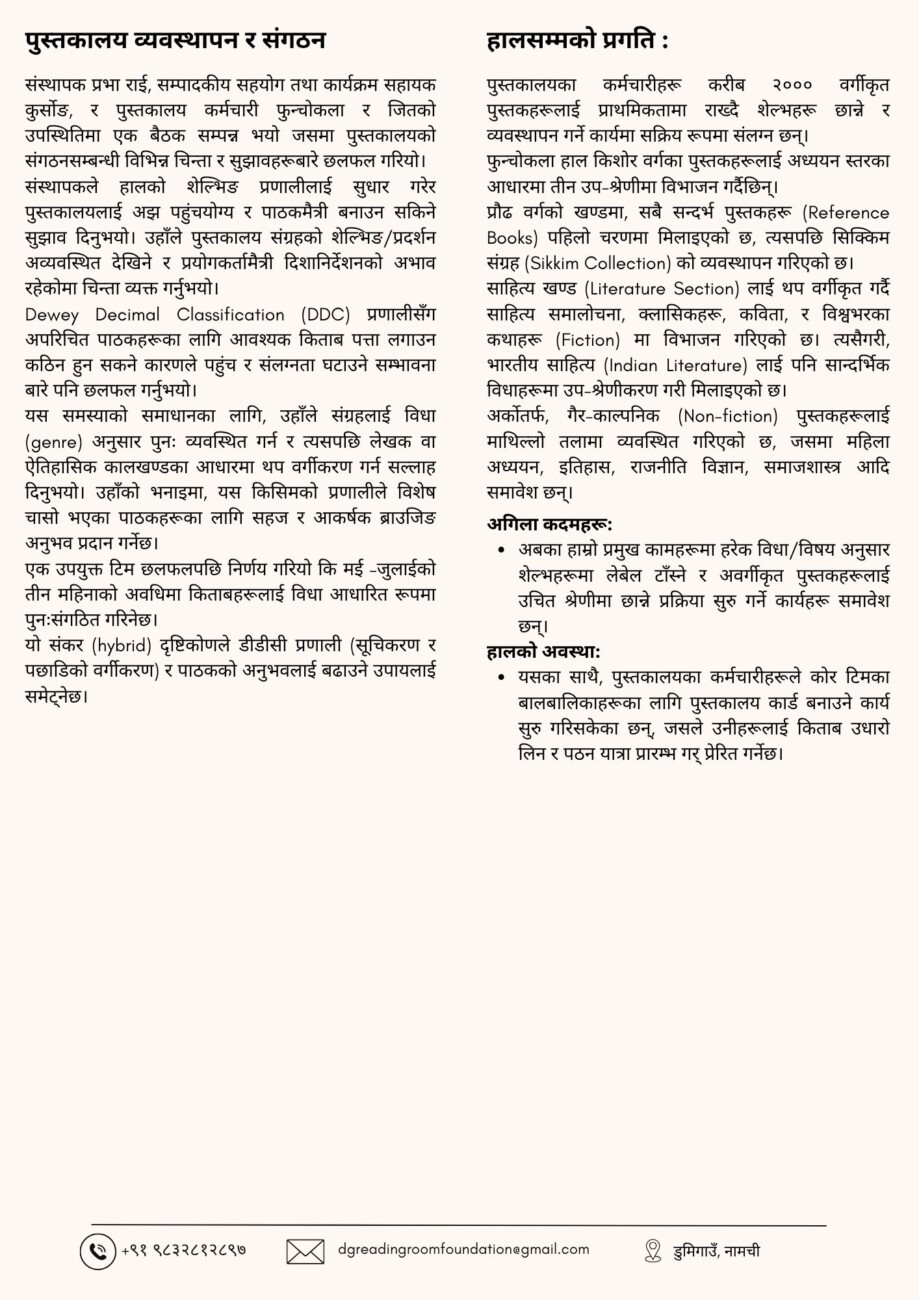 पुस्तकालय व्यवस्थापन र संगठन

संस्थापक प्रभा राई, सम्पादकीय सहयोग तथा कार्यक्रम सहायक कुर्सोङ, र पुस्तकालय कर्मचारी फुन्चोकला र जितको उपस्थितिमा एक बैठक सम्पन्न भयो जसमा पुस्तकालयको संगठनसम्बन्धी विभिन्न चिन्ता र सुझावहरूबारे छलफल गरियो।
संस्थापकले हालको शेल्भिङ प्रणालीलाई सुधार गरेर पुस्तकालयलाई अझ पहुंचयोग्य र पाठकमैत्री बनाउन सकिने सुझाव दिनुभयो। उहाँले पुस्तकालय संग्रहको शेल्भिङ/प्रदर्शन अव्यवस्थित देखिने र प्रयोगकर्तामैत्री दिशानिर्देशनको अभाव रहेकोमा चिन्ता व्यक्त गर्नुभयो।
Dewey Decimal Classification (DDC) प्रणालीसँग अपरिचित पाठकहरूका लागि आवश्यक किताब पत्ता लगाउन कठिन हुन सक्ने कारणले पहुंच र संलग्नता घटाउने सम्भावना बारे पनि छलफल गर्नुभयो।
यस समस्याको समाधानका लागि, उहाँले संग्रहलाई विधा (genre) अनुसार पुनः व्यवस्थित गर्न र त्यसपछि लेखक वा ऐतिहासिक कालखण्डका आधारमा थप वर्गीकरण गर्न सल्लाह दिनुभयो। उहाँको भनाइमा, यस किसिमको प्रणालीले विशेष चासो भएका पाठकहरूका लागि सहज र आकर्षक ब्राउजिङ अनुभव प्रदान गर्नेछ।
एक उपयुक्त टिम छलफलपछि निर्णय गरियो कि मई -जुलाईको तीन महिनाको अवधिमा किताबहरूलाई विधा आधारित रूपमा पुनःसंगठित गरिनेछ।
यो संकर (hybrid) दृष्टिकोणले डीडीसी प्रणाली (सूचिकरण र पछाडिको वर्गीकरण) र पाठकको अनुभवलाई बढाउने उपायलाई समेट्नेछ।

हालसम्मको प्रगति :

पुस्तकालयका कर्मचारीहरू करीब २००० वर्गीकृत पुस्तकहरूलाई प्राथमिकतामा राख्दै शेल्भहरू छान्ने र व्यवस्थापन गर्ने कार्यमा सक्रिय रूपमा संलग्न छन्।
फुन्चोकला हाल किशोर वर्गका पुस्तकहरूलाई अध्ययन स्तरका आधारमा तीन उप-श्रेणीमा विभाजन गर्दैछिन्।
प्रौढ वर्गको खण्डमा, सबै सन्दर्भ पुस्तकहरू (Reference Books) पहिलो चरणमा मिलाइएको छ, त्यसपछि सिक्किम संग्रह (Sikkim Collection) को व्यवस्थापन गरिएको छ।
साहित्य खण्ड (Literature Section) लाई थप वर्गीकृत गर्दै साहित्य समालोचना, क्लासिकहरू, कविता, र विश्वभरका कथाहरू (Fiction) मा विभाजन गरिएको छ। त्यसैगरी, भारतीय साहित्य (Indian Literature) लाई पनि सान्दर्भिक विधाहरूमा उप-श्रेणीकरण गरी मिलाइएको छ।
अर्कोतर्फ, गैर-काल्पनिक (Non-fiction) पुस्तकहरूलाई माथिल्लो तलामा व्यवस्थित गरिएको छ, जसमा महिला अध्ययन, इतिहास, राजनीति विज्ञान, समाजशास्त्र आदि समावेश छन्।

अगिला कदमहरू:
• अबका हाम्रो प्रमुख कामहरूमा हरेक विधा/विषय अनुसार शेल्भहरूमा लेबेल टाँस्ने र अवर्गीकृत पुस्तकहरूलाई उचित श्रेणीमा छान्ने प्रक्रिया सुरु गर्ने कार्यहरू समावेश छन्।

हालको अवस्था:
• यसका साथै, पुस्तकालयका कर्मचारीहरूले कोर टिमका बालबालिकाहरूका लागि पुस्तकालय कार्ड बनाउने कार्य सुरु गरिसकेका छन्, जसले उनीहरूलाई किताब उधारो लिन र पठन यात्रा प्रारम्भ गर् प्रेरित गर्नेछ।

+९१ ९८३२८१२८९७ dgreadingroomfoundation@gmail.com डुमिगाउँ, नामची